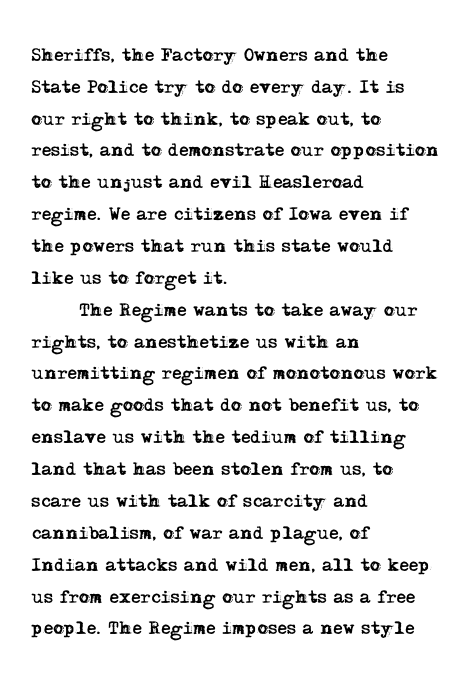 Sheriffs, the Factory Owners and the State Police try to do every day. It is our right to think, to speak out, to resist, and to demonstrate our opposition to the unjust and evil Heasleroad regime. We are citizens of Iowa even if the powers that run this state would like us to forget it.

The Regime wants to take away our rights, to anesthetize us with an unremitting regimen of monotonous work to make goods that do not benefit us, to enslave us with the tedium of tilling land that has been stolen from us, to scare us with talk of scarcity and cannibalism, of war and plague, of Indian attacks and wild men, all to keep us from exercising our rights as a free people. The Regime imposes a new style